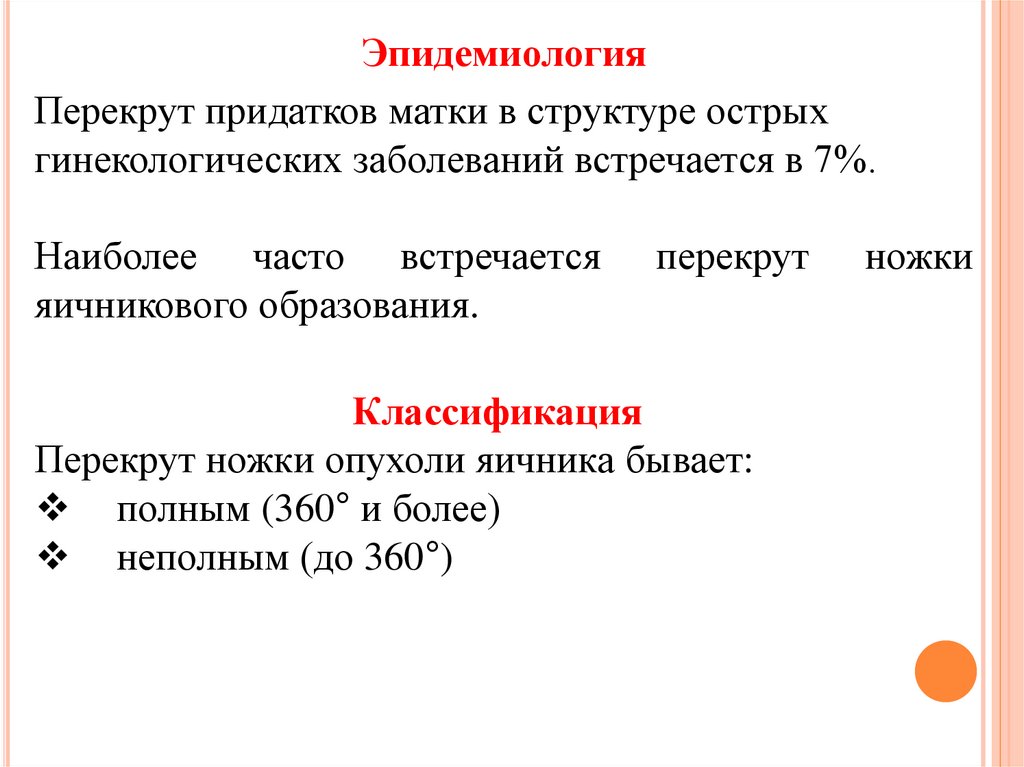 Эпидемиология

Перекрут придатков матки в структуре острых гинекологических заболеваний встречается в 7%.

Наиболее часто встречается перекрут ножки яичникового образования.

Классификация

Перекрут ножки опухоли яичника бывает:

❖ полным (360° и более)

❖ неполным (до 360°)